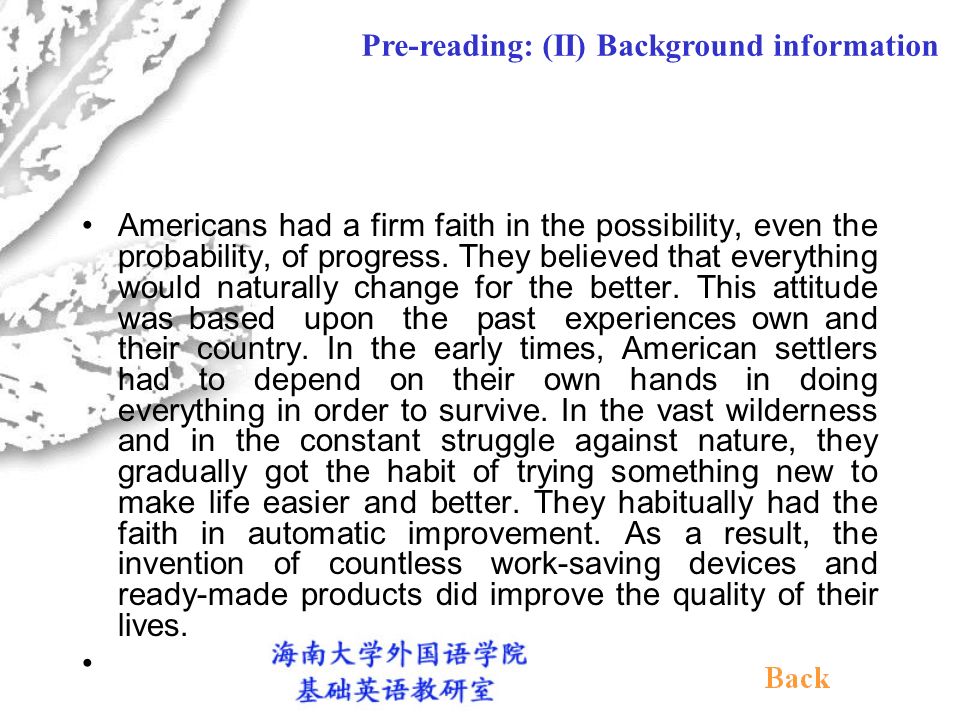 Pre-reading: (II) Background information

• Americans had a firm faith in the possibility, even the probability, of progress. They believed that everything would naturally change for the better. This attitude was based upon the past experiences own and their country. In the early times, American settlers had to depend on their own hands in doing everything in order to survive. In the vast wilderness and in the constant struggle against nature, they gradually got the habit of trying something new to make life easier and better. They habitually had the faith in automatic improvement. As a result, the invention of countless work-saving devices and ready-made products did improve the quality of their lives.

•

海南大学外国语学院
基础英语教研室

Back